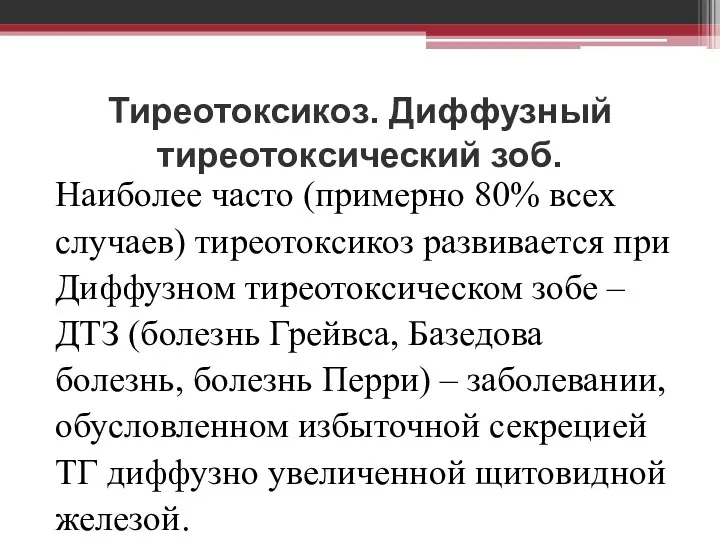 Тиреотоксикоз. Диффузный тиреотоксический зоб.

Наиболее часто (примерно 80% всех случаев) тиреотоксикоз развивается при Диффузном тиреотоксическом зобе – ДТЗ (болезнь Грейвса, Базедова болезнь, болезнь Перри) – заболевании, обусловленном избыточной секрецией ТГ диффузно увеличенной щитовидной железой.